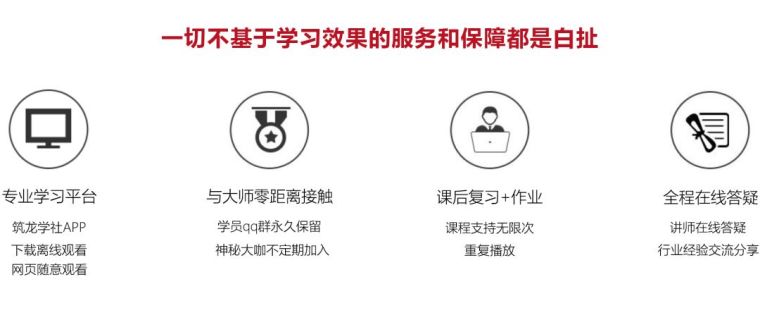 一切不基于学习效果的服务和保障都是白扯

专业学习平台
筑龙学社APP
下载离线观看
网页随意观看

与大师零距离接触
学员qq群永久保留
神秘大咖不定期加入

课后复习+作业
课程支持无限次
重复播放

全程在线答疑
讲师在线答疑
行业经验交流分享